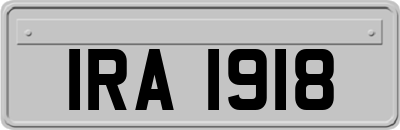 IRA 1918